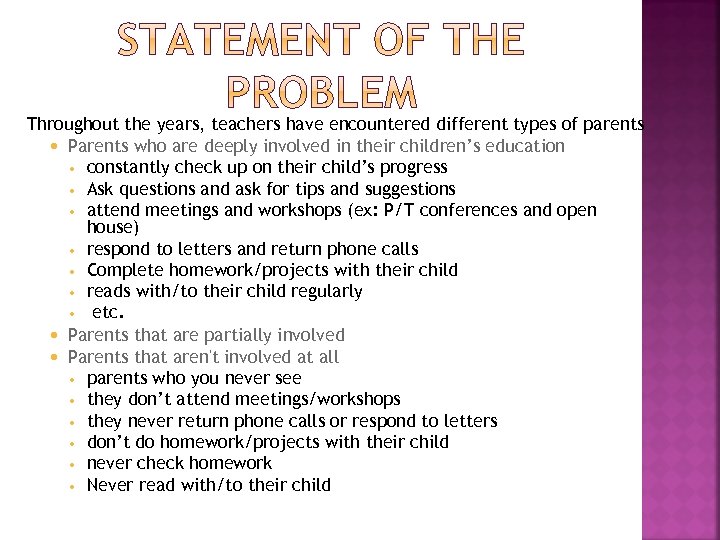 STATEMENT OF THE PROBLEM

Throughout the years, teachers have encountered different types of parents

- Parents who are deeply involved in their children's education
  - constantly check up on their child's progress
  - Ask questions and ask for tips and suggestions
  - attend meetings and workshops (ex: P/T conferences and open house)
  - respond to letters and return phone calls
  - Complete homework/projects with their child
  - reads with/to their child regularly
  - etc.
- Parents that are partially involved
- Parents that aren't involved at all
  - parents who you never see
  - they don't attend meetings/workshops
  - they never return phone calls or respond to letters
  - don't do homework/projects with their child
  - never check homework
  - Never read with/to their child